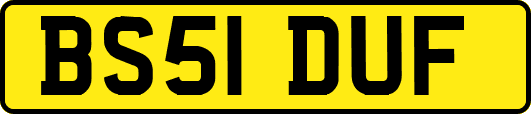 BS51 DUF